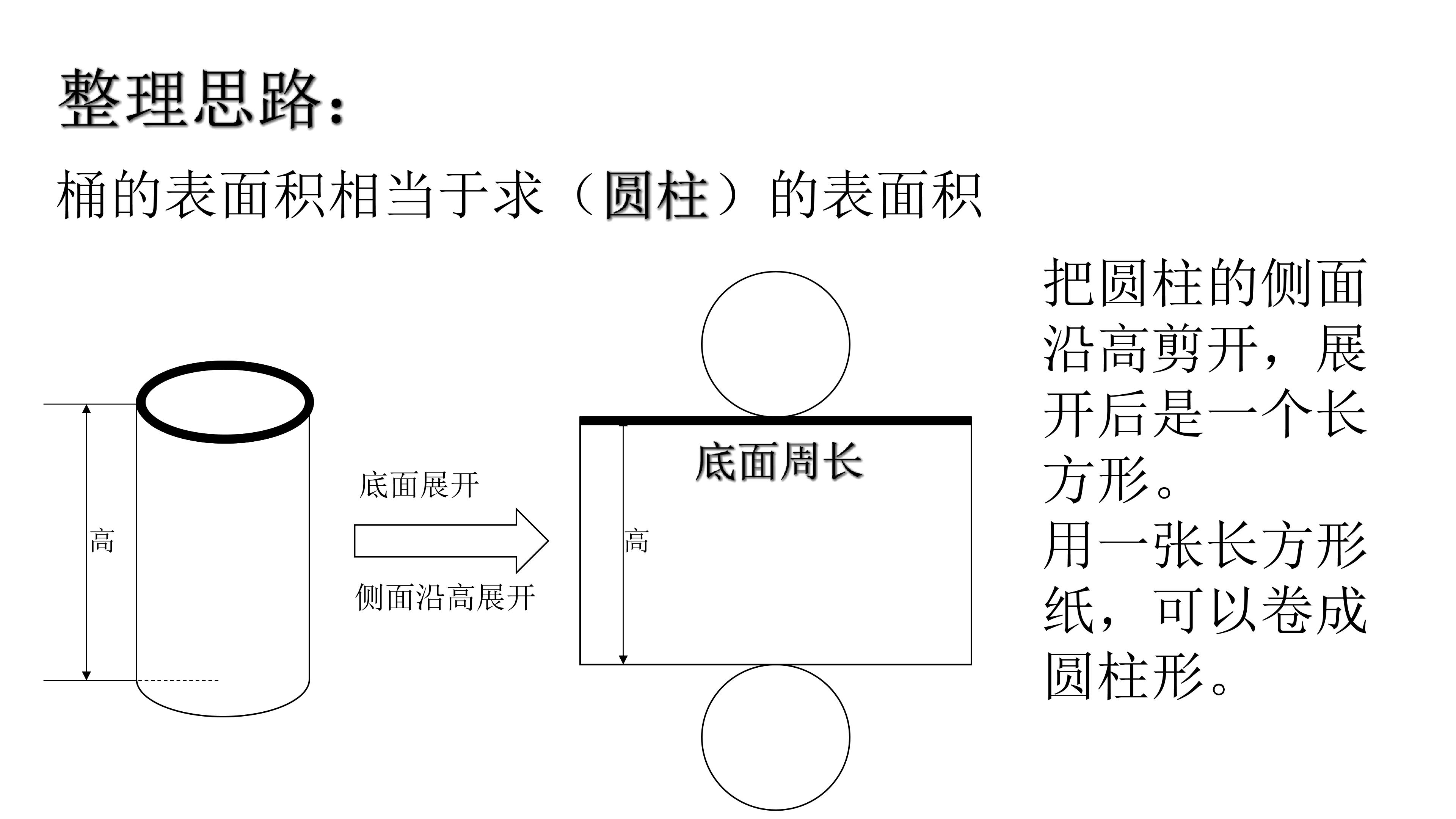 整理思路：

桶的表面积相当于求（圆柱）的表面积

高

底面展开

侧面沿高展开

底面周长

高

把圆柱的侧面沿高剪开，展开后是一个长方形。

用一张长方形纸，可以卷成圆柱形。